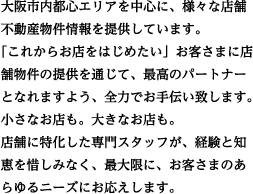 大阪市内都心エリアを中心に、様々な店舗不動産物件情報を提供しています。
「これからお店をはじめたい」お客さまに店舗物件の提供を通じて、最高のパートナーとなれますよう、全力でお手伝い致します。
小さなお店も。大きなお店も。
店舗に特化した専門スタッフが、経験と知恵を惜しみなく、最大限に、お客さまのあらゆるニーズにお応えします。